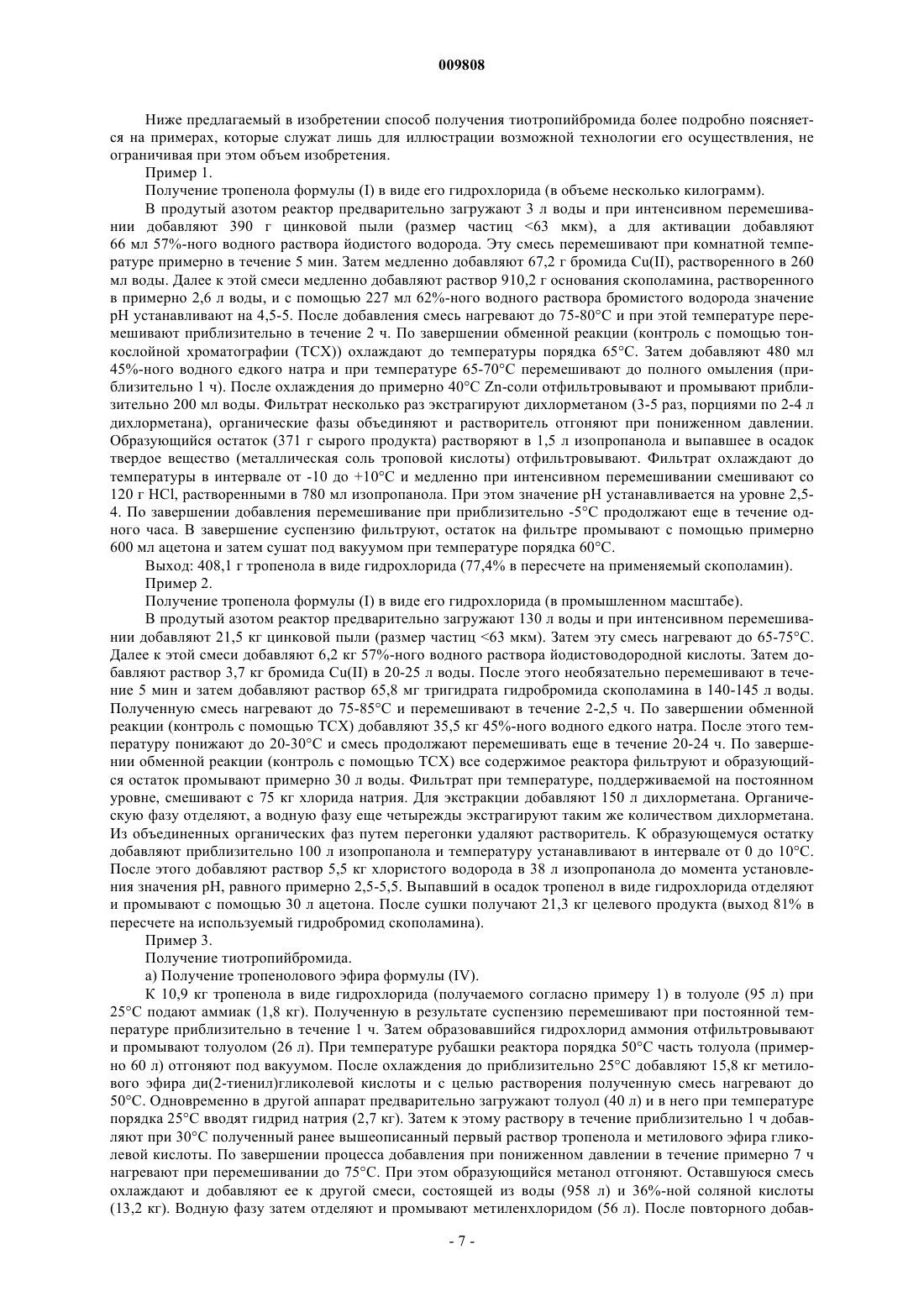 009808

Ниже предлагаемый в изобретении способ получения тиотропийбромида более подробно поясняется на примерах, которые служат лишь для иллюстрации возможной технологии его осуществления, не ограничивая при этом объем изобретения.

Пример 1.

Получение тропенола формулы (I) в виде его гидрохлорида (в объеме несколько килограмм).

В продутый азотом реактор предварительно загружают 3 л воды и при интенсивном перемешивании добавляют 390 г цинковой пыли (размер частиц <63 мкм), а для активации добавляют 66 мл 57%-ного водного раствора йодистого водорода. Эту смесь перемешивают при комнатной температуре примерно в течение 5 мин. Затем медленно добавляют 67,2 г бромида Cu(II), растворенного в 260 мл воды. Далее к этой смеси медленно добавляют раствор 910,2 г основания скополамина, растворенного в примерно 2,6 л воды, и с помощью 227 мл 62%-ного водного раствора бромистого водорода значение pH устанавливают на 4,5-5. После добавления смесь нагревают до 75-80°C и при этой температуре перемешивают приблизительно в течение 2 ч. По завершении обменной реакции (контроль с помощью тонкослойной хроматографии (ТСХ)) охлаждают до температуры порядка 65°C. Затем добавляют 480 мл 45%-ного водного едкого натра и при температуре 65-70°C перемешивают до полного омыления (приблизительно 1 ч). После охлаждения до примерно 40°C Zn-соли отфильтровывают и промывают приблизительно 200 мл воды. Фильтрат несколько раз экстрагируют дихлорметаном (3-5 раз, порциями по 2-4 л дихлорметана), органические фазы объединяют и растворитель отгоняют при пониженном давлении. Образующийся остаток (371 г сырого продукта) растворяют в 1,5 л изопропанола и выпавшее в осадок твердое вещество (металлическая соль троповой кислоты) отфильтровывают. Фильтрат охлаждают до температуры в интервале от -10 до +10°C и медленно при интенсивном перемешивании смешивают со 120 г HCl, растворенными в 780 мл изопропанола. При этом значение pH устанавливается на уровне 2,5-4. По завершении добавления перемешивание при приблизительно -5°C продолжают еще в течение одного часа. В завершение суспензию фильтруют, остаток на фильтре промывают с помощью примерно 600 мл ацетона и затем сушат под вакуумом при температуре порядка 60°C.

Выход: 408,1 г тропенола в виде гидрохлорида (77,4% в пересчете на применяемый скополамин).

Пример 2.

Получение тропенола формулы (I) в виде его гидрохлорида (в промышленном масштабе).

В продутый азотом реактор предварительно загружают 130 л воды и при интенсивном перемешивании добавляют 21,5 кг цинковой пыли (размер частиц <63 мкм). Затем эту смесь нагревают до 65-75°C. Далее к этой смеси добавляют 6,2 кг 57%-ного водного раствора йодистоводородной кислоты. Затем добавляют раствор 3,7 кг бромида Cu(II) в 20-25 л воды. После этого необязательно перемешивают в течение 5 мин и затем добавляют раствор 65,8 мг тригидрата гидробромида скополамина в 140-145 л воды. Полученную смесь нагревают до 75-85°C и перемешивают в течение 2-2,5 ч. По завершении обменной реакции (контроль с помощью ТСХ) добавляют 35,5 кг 45%-ного водного едкого натра. После этого температуру понижают до 20-30°C и смесь продолжают перемешивать еще в течение 20-24 ч. По завершении обменной реакции (контроль с помощью ТСХ) все содержимое реактора фильтруют и образующийся остаток промывают примерно 30 л воды. Фильтрат при температуре, поддерживаемой на постоянном уровне, смешивают с 75 кг хлорида натрия. Для экстракции добавляют 150 л дихлорметана. Органическую фазу отделяют, а водную фазу еще четырежды экстрагируют таким же количеством дихлорметана. Из объединенных органических фаз путем перегонки удаляют растворитель. К образующемуся остатку добавляют приблизительно 100 л изопропанола и температуру устанавливают в интервале от 0 до 10°C. После этого добавляют раствор 5,5 кг хлористого водорода в 38 л изопропанола до момента установления значения pH, равного примерно 2,5-5,5. Выпавший в осадок тропенол в виде гидрохлорида отделяют и промывают с помощью 30 л ацетона. После сушки получают 21,3 кг целевого продукта (выход 81% в пересчете на используемый гидробромид скополамина).

Пример 3.

Получение тиотропийбромида.

а) Получение тропенолового эфира формулы (IV).

К 10,9 кг тропенола в виде гидрохлорида (получаемого согласно примеру 1) в толуоле (95 л) при 25°C подают аммиак (1,8 кг). Полученную в результате суспензию перемешивают при постоянной температуре приблизительно в течение 1 ч. Затем образовавшийся гидрохлорид аммония отфильтровывают и промывают толуолом (26 л). При температуре рубашки реактора порядка 50°C часть толуола (примерно 60 л) отгоняют под вакуумом. После охлаждения до приблизительно 25°C добавляют 15,8 кг метилового эфира ди(2-тиенил)гликолевой кислоты и с целью растворения полученную смесь нагревают до 50°C. Одновременно в другой аппарат предварительно загружают толуол (40 л) и в него при температуре порядка 25°C вводят гидрид натрия (2,7 кг). Затем к этому раствору в течение приблизительно 1 ч добавляют при 30°C полученный ранее вышеописанный первый раствор тропенола и метилового эфира гликолевой кислоты. По завершении процесса добавления при пониженном давлении в течение примерно 7 ч нагревают при перемешивании до 75°C. При этом образующийся метанол отгоняют. Оставшуюся смесь охлаждают и добавляют ее к другой смеси, состоящей из воды (958 л) и 36%-ной соляной кислоты (13,2 кг). Водную фазу затем отделяют и промывают метиленхлоридом (56 л). После повторного добав-

- 7 -